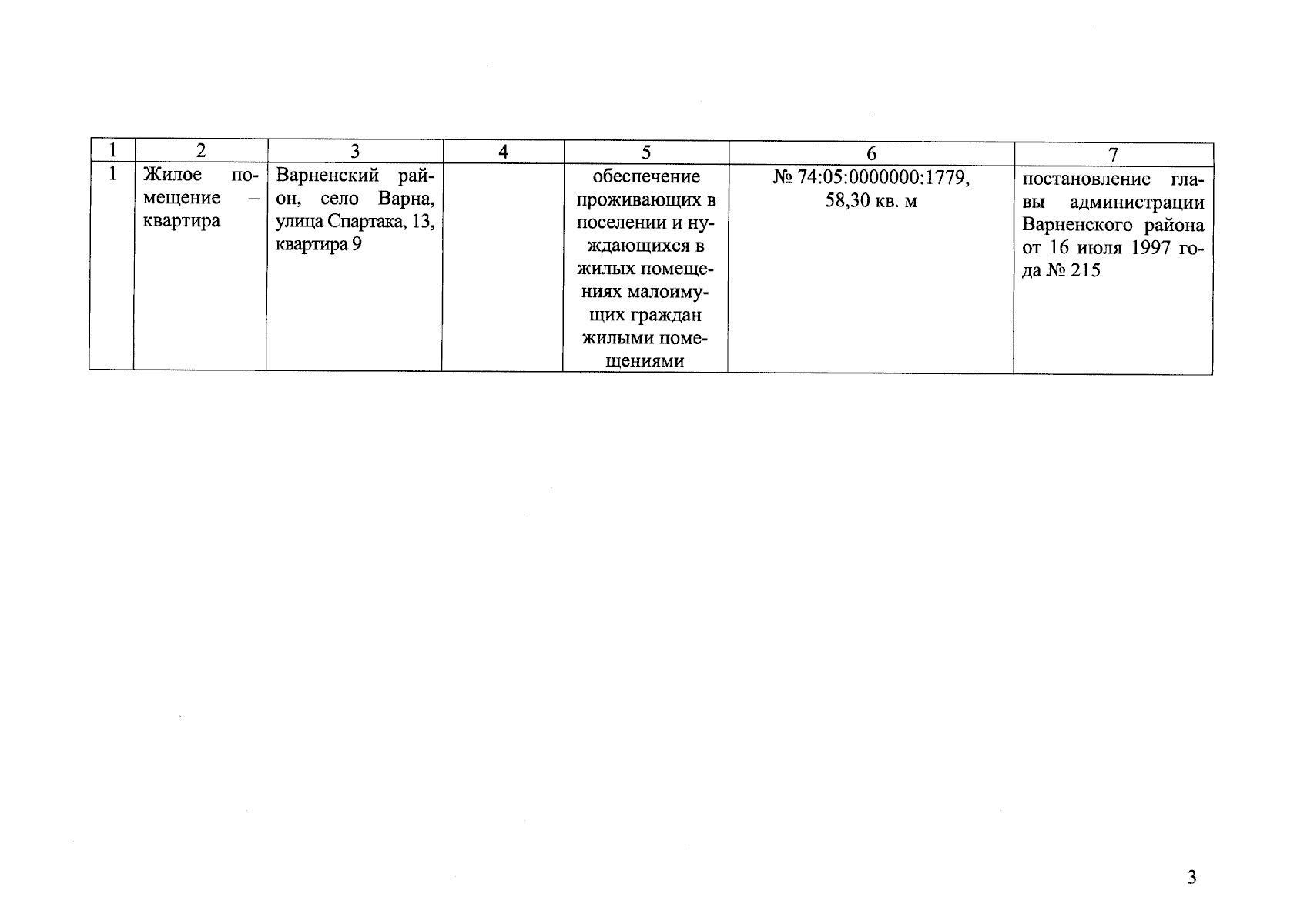 | 1 | 2 | 3 | 4 | 5 | 6 | 7 |
|---|---|---|---|---|---|---|
| 1 | Жилое помещение – квартира | Варненский район, село Варна, улица Спартака, 13, квартира 9 |  | обеспечение проживающих в поселении и нуждающихся в жилых помещениях малоимущих граждан жилыми помещениями | № 74:05:0000000:1779, 58,30 кв. м | постановление главы администрации Варненского района от 16 июля 1997 года № 215 |

3